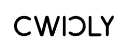 CWICLY